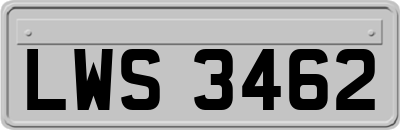 LWS 3462